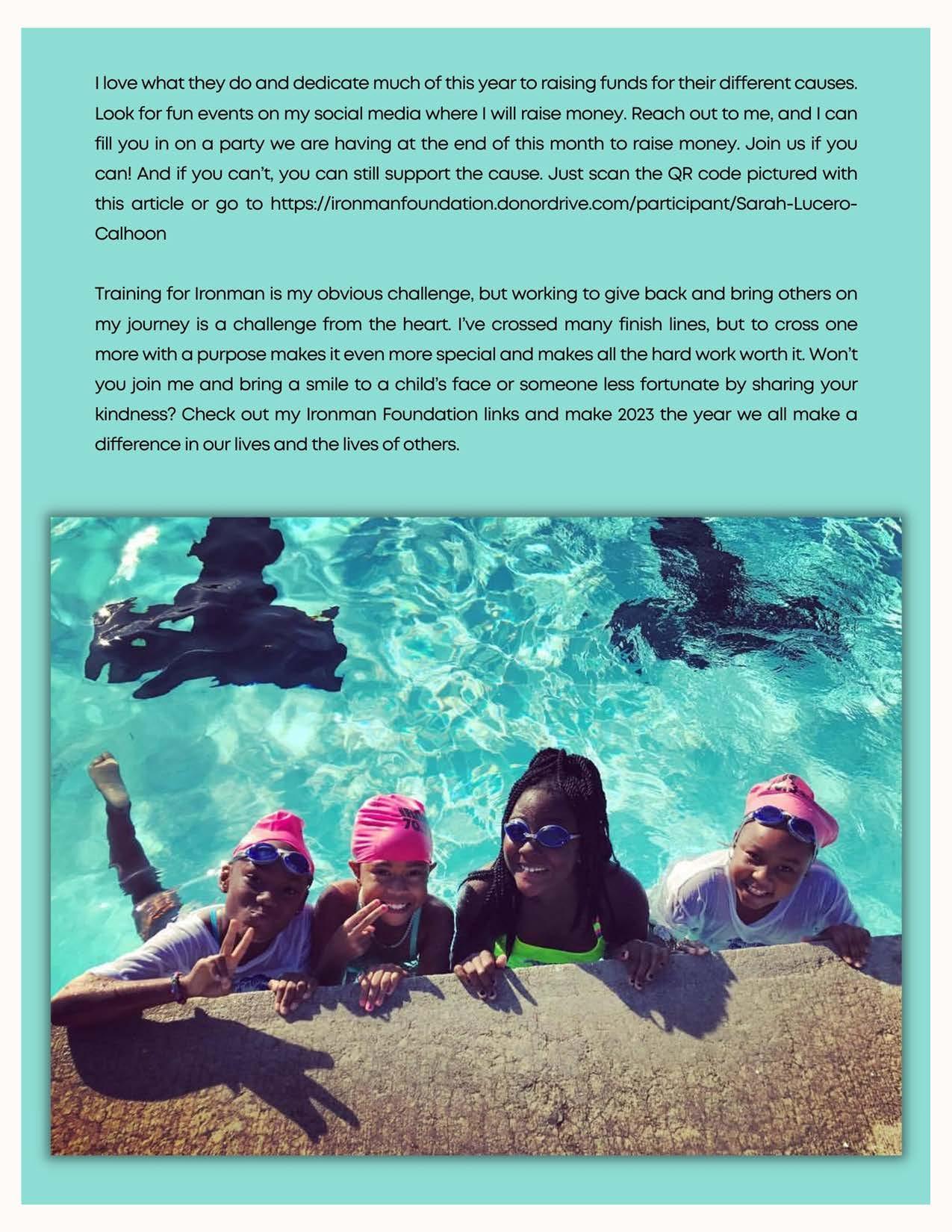 I love what they do and dedicate much of this year to raising funds for their different causes. Look for fun events on my social media where I will raise money. Reach out to me, and I can fill you in on a party we are having at the end of this month to raise money. Join us if you can! And if you can't, you can still support the cause. Just scan the QR code pictured with this article or go to https://ironmanfoundation.donordrive.com/participant/Sarah-Lucero-Calhoon

Training for Ironman is my obvious challenge, but working to give back and bring others on my journey is a challenge from the heart. I've crossed many finish lines, but to cross one more with a purpose makes it even more special and makes all the hard work worth it. Won't you join me and bring a smile to a child's face or someone less fortunate by sharing your kindness? Check out my Ironman Foundation links and make 2023 the year we all make a difference in our lives and the lives of others.